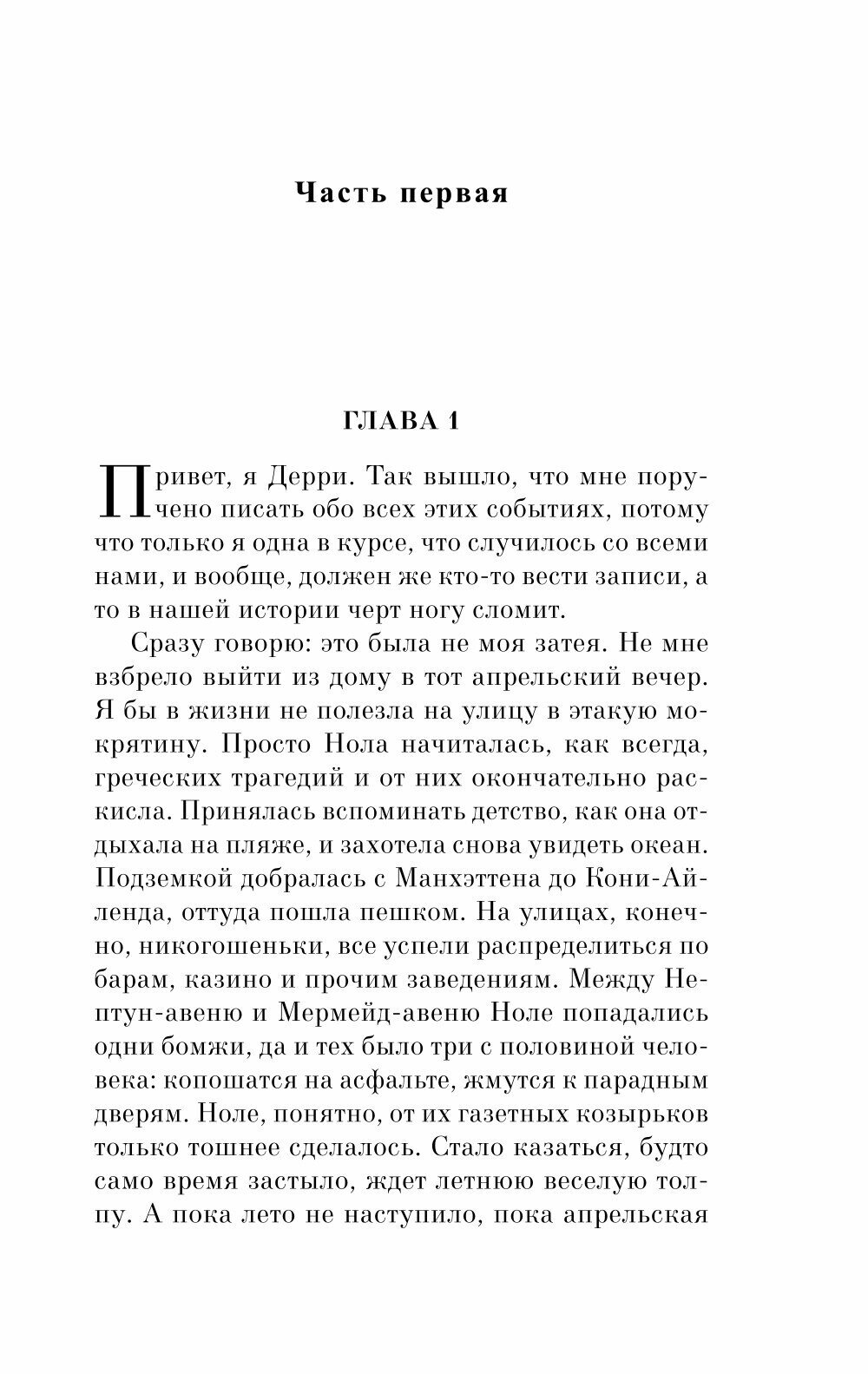 Часть первая

ГЛАВА 1

Привет, я Дерри. Так вышло, что мне поручено писать обо всех этих событиях, потому что только я одна в курсе, что случилось со всеми нами, и вообще, должен же кто-то вести записи, а то в нашей истории черт ногу сломит.

Сразу говорю: это была не моя затея. Не мне взбрело выйти из дому в тот апрельский вечер. Я бы в жизни не полезла на улицу в этакую мокрятину. Просто Нола начиталась, как всегда, греческих трагедий и от них окончательно раскисла. Принялась вспоминать детство, как она отдыхала на пляже, и захотела снова увидеть океан. Подземкой добралась с Манхэттена до Кони-Айленда, оттуда пошла пешком. На улицах, конечно, никогошеньки, все успели распределиться по барам, казино и прочим заведениям. Между Нептун-авеню и Мермейд-авеню Ноле попадались одни бомжи, да и тех было три с половиной человека: копошатся на асфальте, жмутся к парадным дверям. Ноле, понятно, от их газетных козырьков только тошнее сделалось. Стало казаться, будто само время застыло, ждет летнюю веселую толпу. А пока лето не наступило, пока апрельская